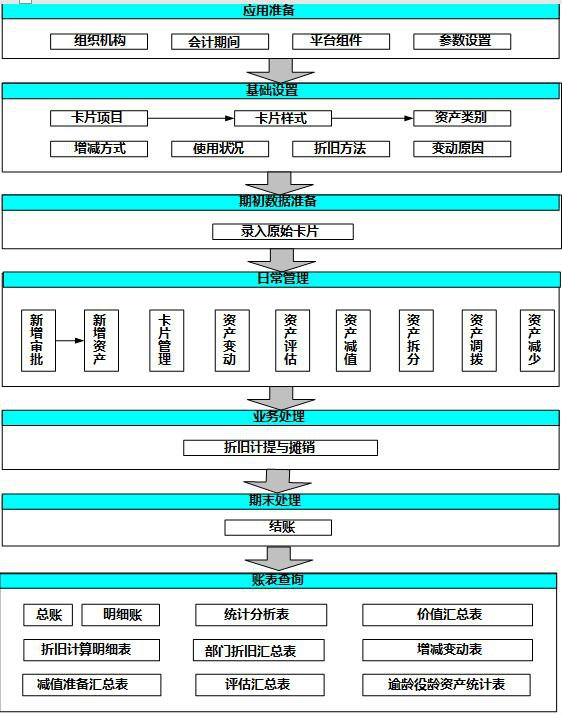 应用准备

组织机构
会计期间
平台组件
参数设置

基础设置

卡片项目
卡片样式
资产类别
增减方式
使用状况
折旧方法
变动原因

期初数据准备

录入原始卡片

日常管理

新增审批
新增资产
卡片管理
资产变动
资产评估
资产减值
资产拆分
资产调拨
资产减少

业务处理

折旧计提与摊销

期末处理

结账

账表查询

总账
明细账
统计分析表
价值汇总表
折旧计算明细表
部门折旧汇总表
增减变动表
减值准备汇总表
评估汇总表
逾龄役龄资产统计表